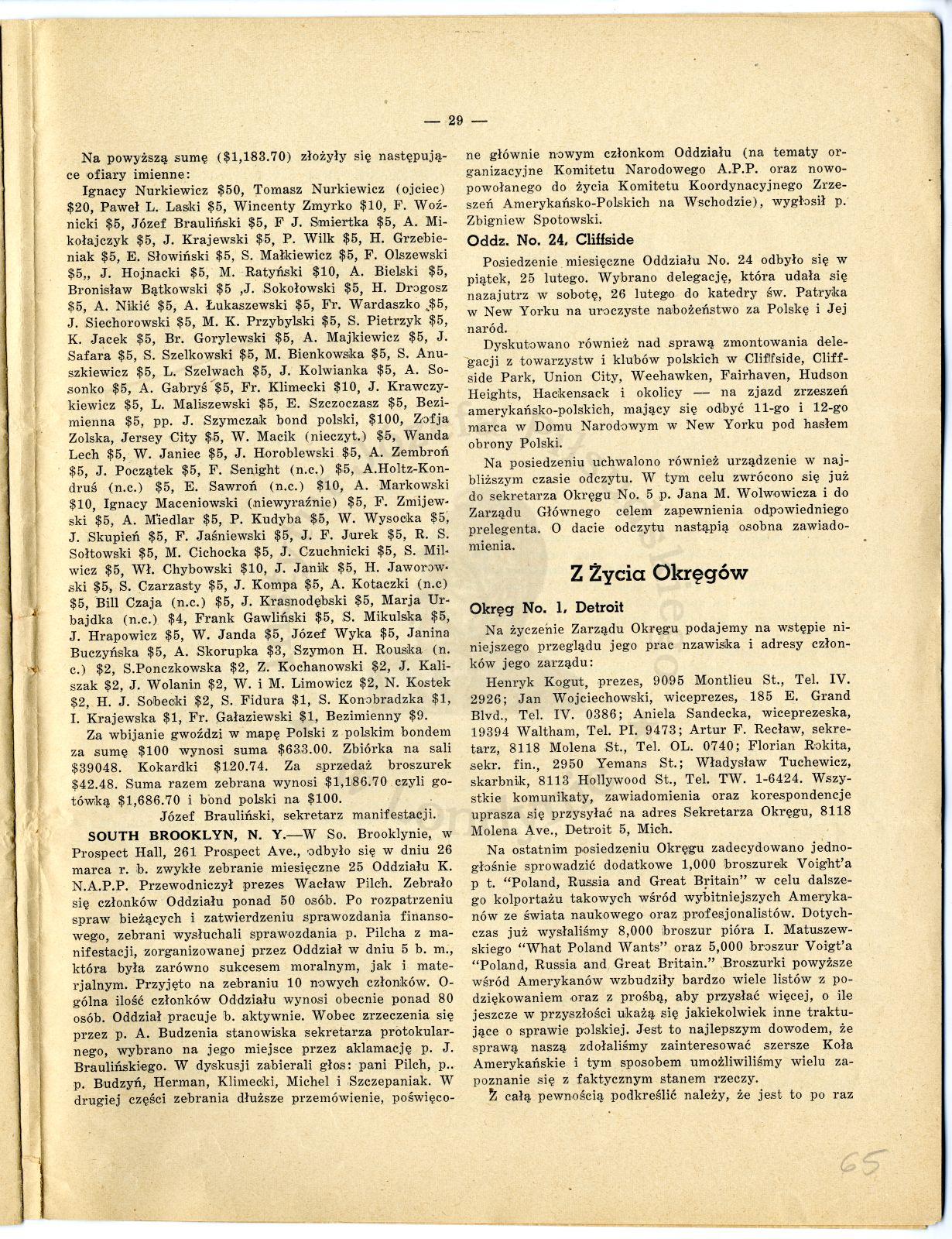 — 29 —

Na powyższą sumę ($1,183.70) złożyły się następujące ofiary imienne:

Ignacy Nurkiewicz $50, Tomasz Nurkiewicz (ojciec) $20, Paweł L. Laski $5, Wincenty Zmyrko $10, F. Woźnicki $5, Józef Brauliński $5, F J. Smiertka $5, A. Mikołajczyk $5, J. Krajewski $5, P. Wilk $5, H. Grzebieniak $5, E. Słowiński $5, S. Małkiewicz $5, F. Olszewski $5,, J. Hojnacki $5, M. Ratyński $10, A. Bielski $5, Bronisław Bątkowski $5 ,J. Sokołowski $5, H. Drogosz $5, A. Nikić $5, A. Łukaszewski $5, Fr. Wardaszko $5, J. Siechorowski $5, M. K. Przybylski $5, S. Pietrzyk $5, K. Jacek $5, Br. Gorylewski $5, A. Majkiewicz $5, J. Safara $5, S. Szelkowski $5, M. Bienkowska $5, S. Anuszkiewicz $5, L. Szelwach $5, J. Kolwianka $5, A. Sosonko $5, A. Gabryś $5, Fr. Klimecki $10, J. Krawczykiewicz $5, L. Maliszewski $5, E. Szczoczasz $5, Bezimienna $5, pp. J. Szymczak bond polski, $100, Zofja Zolska, Jersey City $5, W. Macik (nieczyt.) $5, Wanda Lech $5, W. Janiec $5, J. Horoblewski $5, A. Zembroń $5, J. Początek $5, F. Senight (n.c.) $5, A.Holtz-Kondruś (n.c.) $5, E. Sawroń (n.c.) $10, A. Markowski $10, Ignacy Maceniowski (niewyraźnie) $5, F. Zmijewski $5, A. Miedlar $5, P. Kudyba $5, W. Wysocka $5, J. Skupień $5, F. Jaśniewski $5, J. F. Jurek $5, R. S. Sołtowski $5, M. Cichocka $5, J. Czuchnicki $5, S. Milwicz $5, Wł. Chybowski $10, J. Janik $5, H. Jaworowski $5, S. Czarzasty $5, J. Kompa $5, A. Kotaczki (n.c) $5, Bill Czaja (n.c.) $5, J. Krasnodębski $5, Marja Urbajdka (n.c.) $4, Frank Gawliński $5, S. Mikulska $5, J. Hrapowicz $5, W. Janda $5, Józef Wyka $5, Janina Buczyńska $5, A. Skorupka $3, Szymon H. Rouska (n. c.) $2, S.Ponczkowska $2, Z. Kochanowski $2, J. Kaliszak $2, J. Wolanin $2, W. i M. Limowicz $2, N. Kostek $2, H. J. Sobecki $2, S. Fidura $1, S. Konobradzka $1, I. Krajewska $1, Fr. Gałaziewski $1, Bezimienny $9.

Za wbijanie gwoździ w mapę Polski z polskim bondem za sumę $100 wynosi suma $633.00. Zbiórka na sali $39048. Kokardki $120.74. Za sprzedaż broszurek $42.48. Suma razem zebrana wynosi $1,186.70 czyli gotówką $1,686.70 i bond polski na $100.

Józef Brauliński, sekretarz manifestacji.

SOUTH BROOKLYN, N. Y.—W So. Brooklynie, w Prospect Hall, 261 Prospect Ave., odbyło się w dniu 26 marca r. b. zwykłe zebranie miesięczne 25 Oddziału K. N.A.P.P. Przewodniczył prezes Wacław Pilch. Zebrało się członków Oddziału ponad 50 osób. Po rozpatrzeniu spraw bieżących i zatwierdzeniu sprawozdania finansowego, zebrani wysłuchali sprawozdania p. Pilcha z manifestacji, zorganizowanej przez Oddział w dniu 5 b. m., która była zarówno sukcesem moralnym, jak i materjalnym. Przyjęto na zebraniu 10 nowych członków. Ogólna ilość członków Oddziału wynosi obecnie ponad 80 osób. Oddział pracuje b. aktywnie. Wobec zrzeczenia się przez p. A. Budzenia stanowiska sekretarza protokularnego, wybrano na jego miejsce przez aklamację p. J. Braulińskiego. W dyskusji zabierali głos: pani Pilch, p.. p. Budzyń, Herman, Klimecki, Michel i Szczepaniak. W drugiej części zebrania dłuższe przemówienie, poświęcone głównie nowym członkom Oddziału (na tematy organizacyjne Komitetu Narodowego A.P.P. oraz nowopowołanego do życia Komitetu Koordynacyjnego Zrzeszeń Amerykańsko-Polskich na Wschodzie), wygłosił p. Zbigniew Spotowski.

Oddz. No. 24, Cliffside

Posiedzenie miesięczne Oddziału No. 24 odbyło się w piątek, 25 lutego. Wybrano delegację, która udała się nazajutrz w sobotę, 26 lutego do katedry św. Patryka w New Yorku na uroczyste nabożeństwo za Polskę i Jej naród.

Dyskutowano również nad sprawą zmontowania delegacji z towarzystw i klubów polskich w Cliffside, Cliffside Park, Union City, Weehawken, Fairhaven, Hudson Heights, Hackensack i okolicy — na zjazd zrzeszeń amerykańsko-polskich, mający się odbyć 11-go i 12-go marca w Domu Narodowym w New Yorku pod hasłem obrony Polski.

Na posiedzeniu uchwalono również urządzenie w najbliższym czasie odczytu. W tym celu zwrócono się już do sekretarza Okręgu No. 5 p. Jana M. Wolwowicza i do Zarządu Głównego celem zapewnienia odpowiedniego prelegenta. O dacie odczytu nastąpią osobna zawiadomienia.

Z Życia Okręgów

Okręg No. 1, Detroit

Na życzenie Zarządu Okręgu podajemy na wstępie niniejszego przeglądu jego prac nzawiska i adresy członków jego zarządu:

Henryk Kogut, prezes, 9095 Montlieu St., Tel. IV. 2926; Jan Wojciechowski, wiceprezes, 185 E. Grand Blvd., Tel. IV. 0386; Aniela Sandecka, wiceprezeska, 19394 Waltham, Tel. PI. 9473; Artur F. Recław, sekretarz, 8118 Molena St., Tel. OL. 0740; Florian Rokita, sekr. fin., 2950 Yemans St.; Władysław Tuchewicz, skarbnik, 8113 Hollywood St., Tel. TW. 1-6424. Wszystkie komunikaty, zawiadomienia oraz korespondencje uprasza się przysyłać na adres Sekretarza Okręgu, 8118 Molena Ave., Detroit 5, Mich.

Na ostatnim posiedzeniu Okręgu zadecydowano jednogłośnie sprowadzić dodatkowe 1,000 broszurek Voight'a p t. "Poland, Russia and Great Britain" w celu dalszego kolportażu takowych wśród wybitniejszych Amerykanów ze świata naukowego oraz profesjonalistów. Dotychczas już wysłaliśmy 8,000 broszur pióra I. Matuszewskiego "What Poland Wants" oraz 5,000 broszur Voigt'a "Poland, Russia and Great Britain." Broszurki powyższe wśród Amerykanów wzbudziły bardzo wiele listów z podziękowaniem oraz z prośbą, aby przysłać więcej, o ile jeszcze w przyszłości ukażą się jakiekolwiek inne traktujące o sprawie polskiej. Jest to najlepszym dowodem, że sprawą naszą zdołaliśmy zainteresować szersze Koła Amerykańskie i tym sposobem umożliwiliśmy wielu zapoznanie się z faktycznym stanem rzeczy.

Z całą pewnością podkreślić należy, że jest to po raz

65